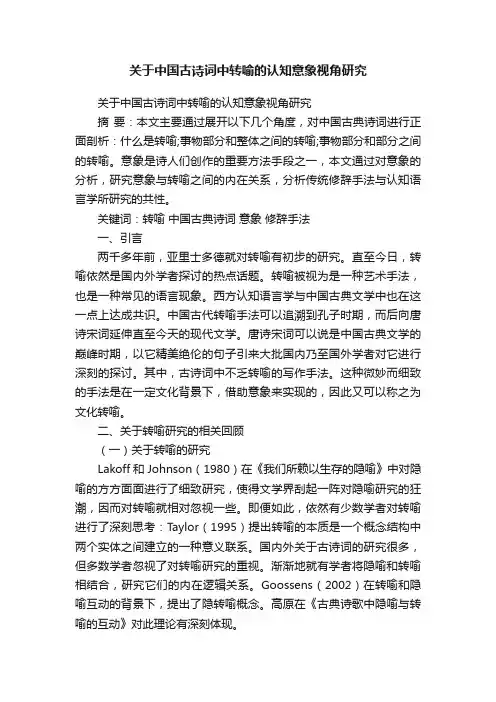 关于中国古诗词中转喻的认知意象视角研究

关于中国古诗词中转喻的认知意象视角研究

摘 要：本文主要通过展开以下几个角度，对中国古典诗词进行正面剖析：什么是转喻;事物部分和整体之间的转喻;事物部分和部分之间的转喻。意象是诗人们创作的重要方法手段之一，本文通过对意象的分析，研究意象与转喻之间的内在关系，分析传统修辞手法与认知语言学所研究的共性。

关键词：转喻 中国古典诗词 意象 修辞手法

一、引言

两千多年前，亚里士多德就对转喻有初步的研究。直至今日，转喻依然是国内外学者探讨的热点话题。转喻被视为是一种艺术手法，也是一种常见的语言现象。西方认知语言学与中国古典文学中也在这一点上达成共识。中国古代转喻手法可以追溯到孔子时期，而后向唐诗宋词延伸直至今天的现代文学。唐诗宋词可以说是中国古典文学的巅峰时期，以它精美绝伦的句子引来大批国内乃至国外学者对它进行深刻的探讨。其中，古诗词中不乏转喻的写作手法。这种微妙而细致的手法是在一定文化背景下，借助意象来实现的，因此又可以称之为文化转喻。

二、关于转喻研究的相关回顾

（一）关于转喻的研究

Lakoff 和 Johnson（1980）在《我们所赖以生存的隐喻》中对隐喻的方方面面进行了细致研究，使得文学界刮起一阵对隐喻研究的狂潮，因而对转喻就相对忽视一些。即便如此，依然有少数学者对转喻进行了深刻思考：Taylor（1995）提出转喻的本质是一个概念结构中两个实体之间建立的一种意义联系。国内外关于古诗词的研究很多，但多数学者忽视了对转喻研究的重视。渐渐地就有学者将隐喻和转喻相结合，研究它们的内在逻辑关系。Goossens（2002）在转喻和隐喻互动的背景下，提出了隐转喻概念。高原在《古典诗歌中隐喻与转喻的互动》对此理论有深刻体现。